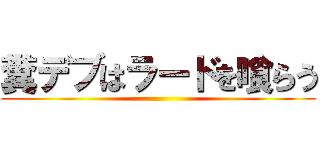 糞デブはラードを喰らう